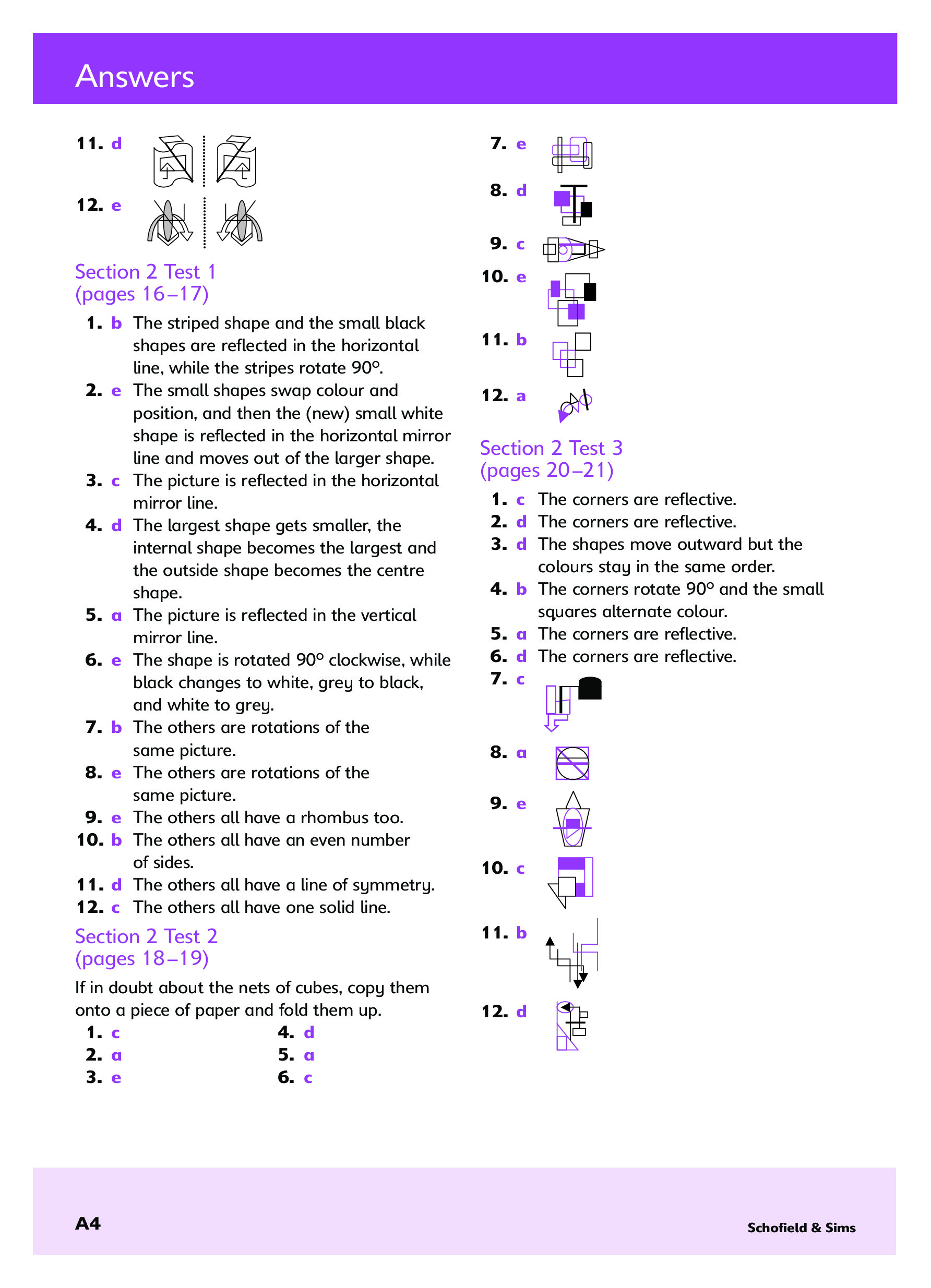 Answers

11. d

12. e

Section 2 Test 1
(pages 16–17)

1. b The striped shape and the small black shapes are reflected in the horizontal line, while the stripes rotate 90°.
2. e The small shapes swap colour and position, and then the (new) small white shape is reflected in the horizontal mirror line and moves out of the larger shape.
3. c The picture is reflected in the horizontal mirror line.
4. d The largest shape gets smaller, the internal shape becomes the largest and the outside shape becomes the centre shape.
5. a The picture is reflected in the vertical mirror line.
6. e The shape is rotated 90° clockwise, while black changes to white, grey to black, and white to grey.
7. b The others are rotations of the same picture.
8. e The others are rotations of the same picture.
9. e The others all have a rhombus too.
10. b The others all have an even number of sides.
11. d The others all have a line of symmetry.
12. c The others all have one solid line.

Section 2 Test 2
(pages 18–19)

If in doubt about the nets of cubes, copy them onto a piece of paper and fold them up.

1. c
2. a
3. e

4. d
5. a
6. c

7. e

8. d

9. c

10. e

11. b

12. a

Section 2 Test 3
(pages 20–21)

1. c The corners are reflective.
2. d The corners are reflective.
3. d The shapes move outward but the colours stay in the same order.
4. b The corners rotate 90° and the small squares alternate colour.
5. a The corners are reflective.
6. d The corners are reflective.
7. c

8. a

9. e

10. c

11. b

12. d

A4

Schofield & Sims